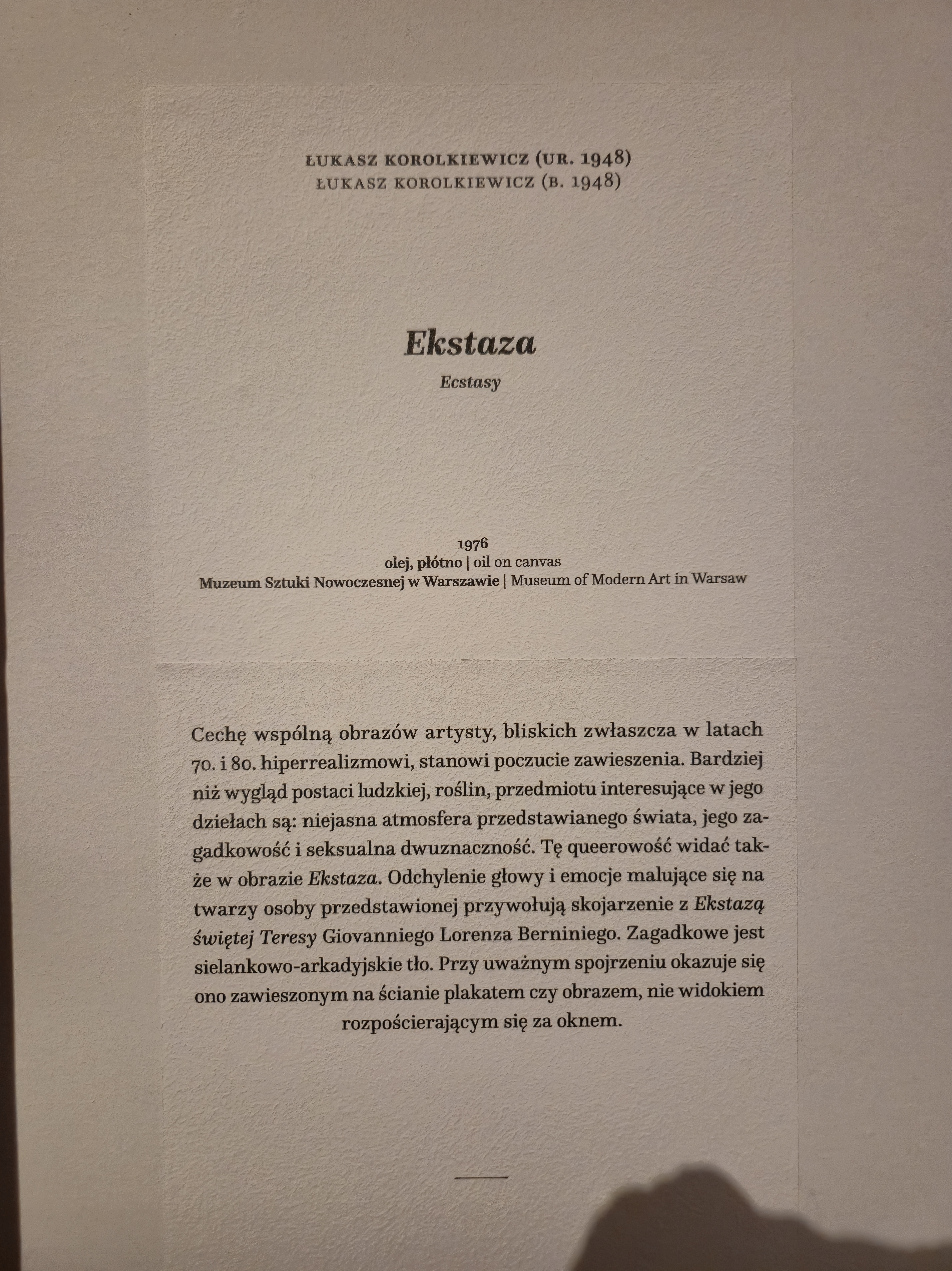 ŁUKASZ KOROLKIEWICZ (UR. 1948)
ŁUKASZ KOROLKIEWICZ (B. 1948)

Ekstaza
Ecstasy

1976
olej, płótno | oil on canvas
Muzeum Sztuki Nowoczesnej w Warszawie | Museum of Modern Art in Warsaw

Cechę wspólną obrazów artysty, bliskich zwłaszcza w latach 70. i 80. hiperrealizmowi, stanowi poczucie zawieszenia. Bardziej niż wygląd postaci ludzkiej, roślin, przedmiotu interesujące w jego dziełach są: niejasna atmosfera przedstawianego świata, jego zagadkowość i seksualna dwuznaczność. Tę queerowość widać także w obrazie Ekstaza. Odchylenie głowy i emocje malujące się na twarzy osoby przedstawionej przywołują skojarzenie z Ekstazą świętej Teresy Giovanniego Lorenza Berniniego. Zagadkowe jest sielankowo-arkadyjskie tło. Przy uważnym spojrzeniu okazuje się ono zawieszonym na ścianie plakatem czy obrazem, nie widokiem rozpościerającym się za oknem.